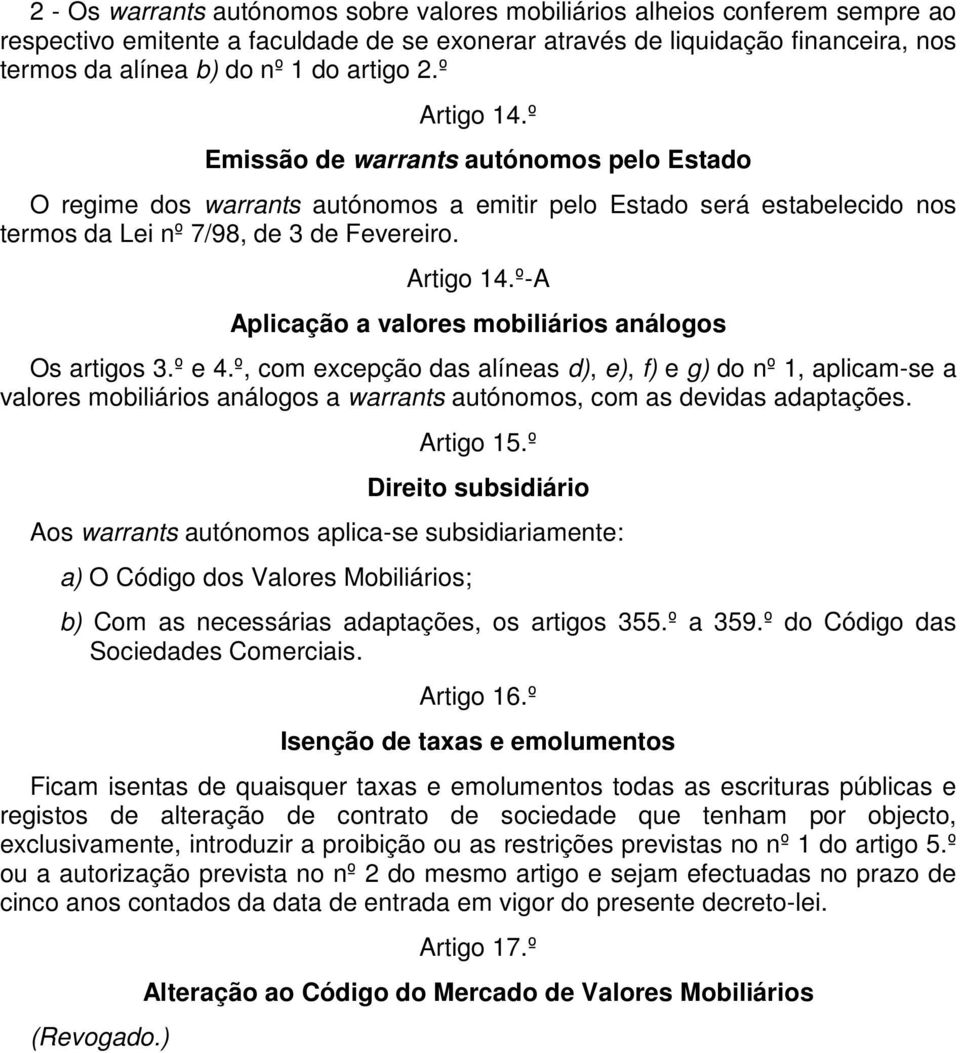 2 - Os warrants autónomos sobre valores mobiliários alheios conferem sempre ao respectivo emitente a faculdade de se exonerar através de liquidação financeira, nos termos da alínea b) do nº 1 do artigo 2.º

Artigo 14.º

Emissão de warrants autónomos pelo Estado

O regime dos warrants autónomos a emitir pelo Estado será estabelecido nos termos da Lei nº 7/98, de 3 de Fevereiro.

Artigo 14.º-A

Aplicação a valores mobiliários análogos

Os artigos 3.º e 4.º, com excepção das alíneas d), e), f) e g) do nº 1, aplicam-se a valores mobiliários análogos a warrants autónomos, com as devidas adaptações.

Artigo 15.º

Direito subsidiário

Aos warrants autónomos aplica-se subsidiariamente:

a) O Código dos Valores Mobiliários;

b) Com as necessárias adaptações, os artigos 355.º a 359.º do Código das Sociedades Comerciais.

Artigo 16.º

Isenção de taxas e emolumentos

Ficam isentas de quaisquer taxas e emolumentos todas as escrituras públicas e registos de alteração de contrato de sociedade que tenham por objecto, exclusivamente, introduzir a proibição ou as restrições previstas no nº 1 do artigo 5.º ou a autorização prevista no nº 2 do mesmo artigo e sejam efectuadas no prazo de cinco anos contados da data de entrada em vigor do presente decreto-lei.

Artigo 17.º

Alteração ao Código do Mercado de Valores Mobiliários

(Revogado.)